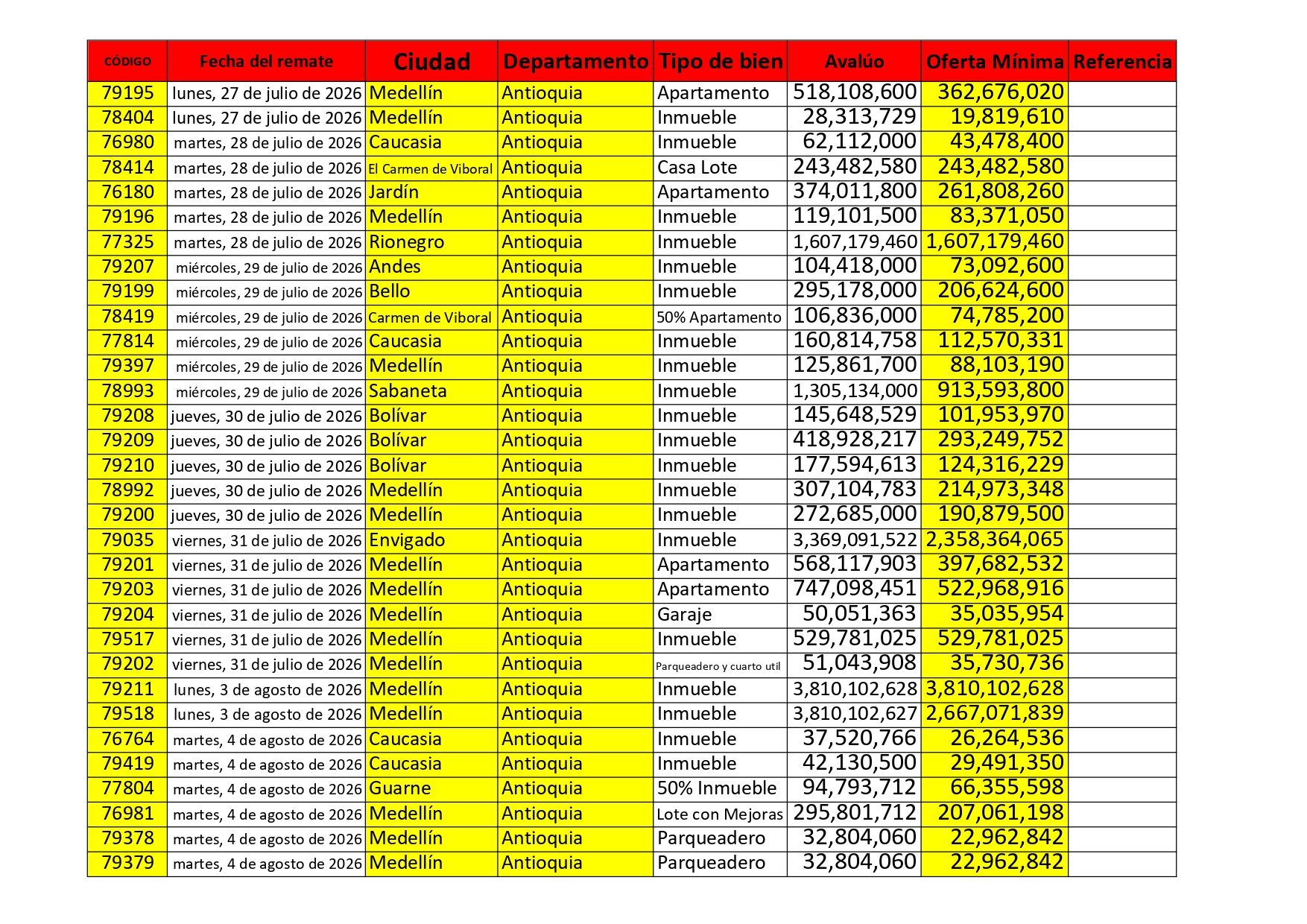 | CÓDIGO | Fecha del remate | Ciudad | Departamento | Tipo de bien | Avalúo | Oferta Mínima | Referencia |
|---|---|---|---|---|---|---|---|
| 79195 | lunes, 27 de julio de 2026 | Medellín | Antioquia | Apartamento | 518,108,600 | 362,676,020 | |
| 78404 | lunes, 27 de julio de 2026 | Medellín | Antioquia | Inmueble | 28,313,729 | 19,819,610 | |
| 76980 | martes, 28 de julio de 2026 | Caucasia | Antioquia | Inmueble | 62,112,000 | 43,478,400 | |
| 78414 | martes, 28 de julio de 2026 | El Carmen de Viboral | Antioquia | Casa Lote | 243,482,580 | 243,482,580 | |
| 76180 | martes, 28 de julio de 2026 | Jardín | Antioquia | Apartamento | 374,011,800 | 261,808,260 | |
| 79196 | martes, 28 de julio de 2026 | Medellín | Antioquia | Inmueble | 119,101,500 | 83,371,050 | |
| 77325 | martes, 28 de julio de 2026 | Rionegro | Antioquia | Inmueble | 1,607,179,460 | 1,607,179,460 | |
| 79207 | miércoles, 29 de julio de 2026 | Andes | Antioquia | Inmueble | 104,418,000 | 73,092,600 | |
| 79199 | miércoles, 29 de julio de 2026 | Bello | Antioquia | Inmueble | 295,178,000 | 206,624,600 | |
| 78419 | miércoles, 29 de julio de 2026 | Carmen de Viboral | Antioquia | 50% Apartamento | 106,836,000 | 74,785,200 | |
| 77814 | miércoles, 29 de julio de 2026 | Caucasia | Antioquia | Inmueble | 160,814,758 | 112,570,331 | |
| 79397 | miércoles, 29 de julio de 2026 | Medellín | Antioquia | Inmueble | 125,861,700 | 88,103,190 | |
| 78993 | miércoles, 29 de julio de 2026 | Sabaneta | Antioquia | Inmueble | 1,305,134,000 | 913,593,800 | |
| 79208 | jueves, 30 de julio de 2026 | Bolívar | Antioquia | Inmueble | 145,648,529 | 101,953,970 | |
| 79209 | jueves, 30 de julio de 2026 | Bolívar | Antioquia | Inmueble | 418,928,217 | 293,249,752 | |
| 79210 | jueves, 30 de julio de 2026 | Bolívar | Antioquia | Inmueble | 177,594,613 | 124,316,229 | |
| 78992 | jueves, 30 de julio de 2026 | Medellín | Antioquia | Inmueble | 307,104,783 | 214,973,348 | |
| 79200 | jueves, 30 de julio de 2026 | Medellín | Antioquia | Inmueble | 272,685,000 | 190,879,500 | |
| 79035 | viernes, 31 de julio de 2026 | Envigado | Antioquia | Inmueble | 3,369,091,522 | 2,358,364,065 | |
| 79201 | viernes, 31 de julio de 2026 | Medellín | Antioquia | Apartamento | 568,117,903 | 397,682,532 | |
| 79203 | viernes, 31 de julio de 2026 | Medellín | Antioquia | Apartamento | 747,098,451 | 522,968,916 | |
| 79204 | viernes, 31 de julio de 2026 | Medellín | Antioquia | Garaje | 50,051,363 | 35,035,954 | |
| 79517 | viernes, 31 de julio de 2026 | Medellín | Antioquia | Inmueble | 529,781,025 | 529,781,025 | |
| 79202 | viernes, 31 de julio de 2026 | Medellín | Antioquia | Parqueadero y cuarto util | 51,043,908 | 35,730,736 | |
| 79211 | lunes, 3 de agosto de 2026 | Medellín | Antioquia | Inmueble | 3,810,102,628 | 3,810,102,628 | |
| 79518 | lunes, 3 de agosto de 2026 | Medellín | Antioquia | Inmueble | 3,810,102,627 | 2,667,071,839 | |
| 76764 | martes, 4 de agosto de 2026 | Caucasia | Antioquia | Inmueble | 37,520,766 | 26,264,536 | |
| 79419 | martes, 4 de agosto de 2026 | Caucasia | Antioquia | Inmueble | 42,130,500 | 29,491,350 | |
| 77804 | martes, 4 de agosto de 2026 | Guarne | Antioquia | 50% Inmueble | 94,793,712 | 66,355,598 | |
| 76981 | martes, 4 de agosto de 2026 | Medellín | Antioquia | Lote con Mejoras | 295,801,712 | 207,061,198 | |
| 79378 | martes, 4 de agosto de 2026 | Medellín | Antioquia | Parqueadero | 32,804,060 | 22,962,842 | |
| 79379 | martes, 4 de agosto de 2026 | Medellín | Antioquia | Parqueadero | 32,804,060 | 22,962,842 | |